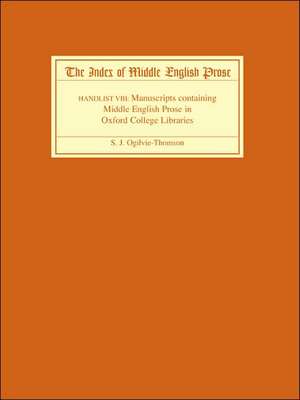 The Index of Middle English Prose

HANDLIST VIII: Manuscripts containing Middle English Prose in Oxford College Libraries

S. J. Ogilvie-Thomson